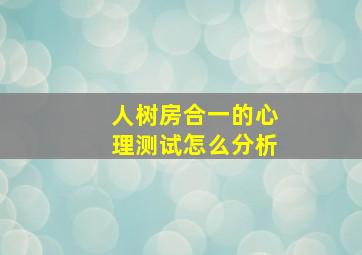 人树房合一的心理测试怎么分析